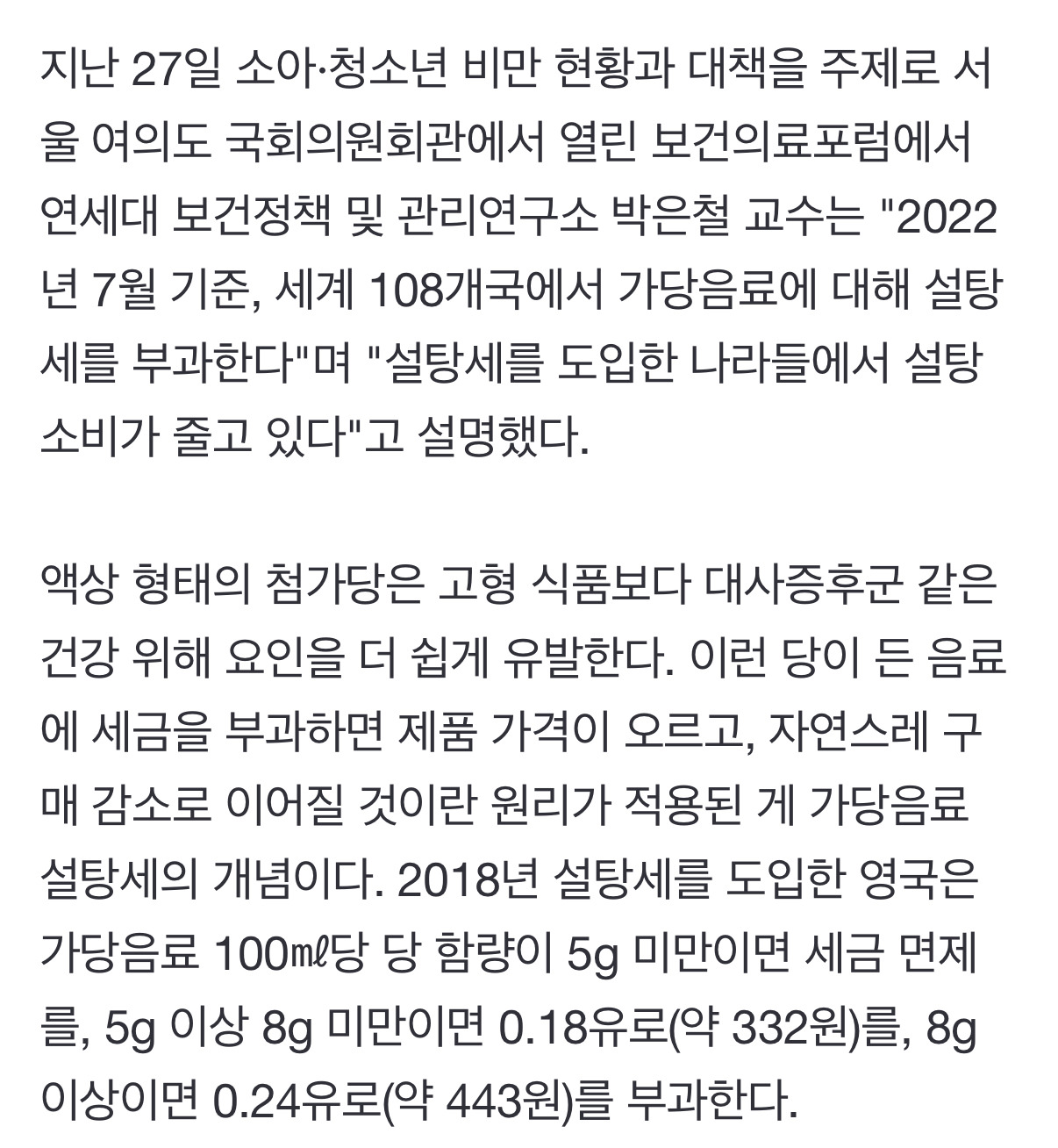 지난 27일 소아·청소년 비만 현황과 대책을 주제로 서울 여의도 국회의원회관에서 열린 보건의료포럼에서 연세대 보건정책 및 관리연구소 박은철 교수는 "2022년 7월 기준, 세계 108개국에서 가당음료에 대해 설탕세를 부과한다"며 "설탕세를 도입한 나라들에서 설탕 소비가 줄고 있다"고 설명했다.

액상 형태의 첨가당은 고형 식품보다 대사증후군 같은 건강 위해 요인을 더 쉽게 유발한다. 이런 당이 든 음료에 세금을 부과하면 제품 가격이 오르고, 자연스레 구매 감소로 이어질 것이란 원리가 적용된 게 가당음료 설탕세의 개념이다. 2018년 설탕세를 도입한 영국은 가당음료 100㎖당 당 함량이 5g 미만이면 세금 면제를, 5g 이상 8g 미만이면 0.18유로(약 332원)를, 8g 이상이면 0.24유로(약 443원)를 부과한다.